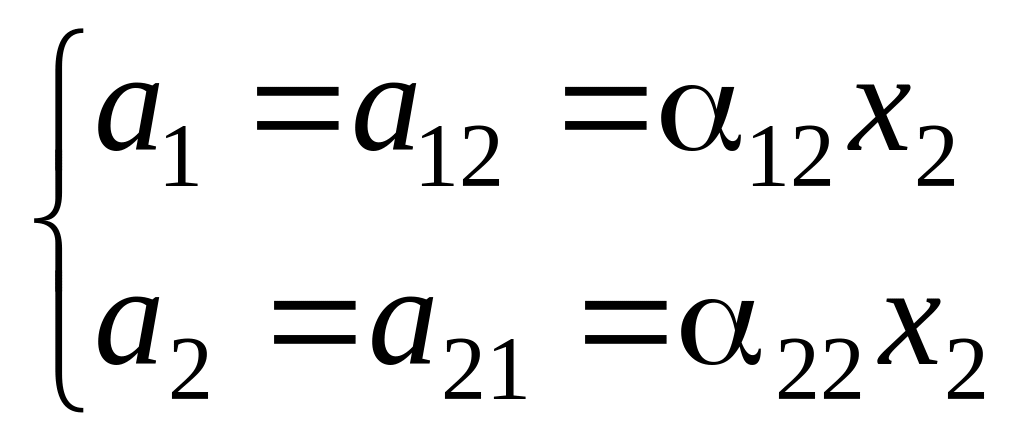 $\begin{cases} a_1 = a_{12} = \alpha_{12} x_2 \\ a_2 = a_{21} = \alpha_{22} x_2 \end{cases}$